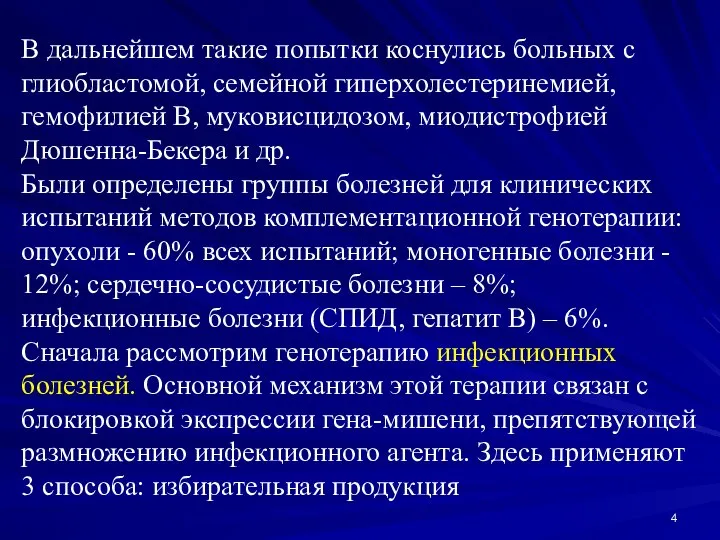 В дальнейшем такие попытки коснулись больных с глиобластомой, семейной гиперхолестеринемией, гемофилией В, муковисцидозом, миодистрофией Дюшенна-Бекера и др.
Были определены группы болезней для клинических испытаний методов комплементационной генотерапии: опухоли - 60% всех испытаний; моногенные болезни - 12%; сердечно-сосудистые болезни – 8%; инфекционные болезни (СПИД, гепатит В) – 6%.
Сначала рассмотрим генотерапию инфекционных болезней. Основной механизм этой терапии связан с блокировкой экспрессии гена-мишени, препятствующей размножению инфекционного агента. Здесь применяют 3 способа: избирательная продукция

4